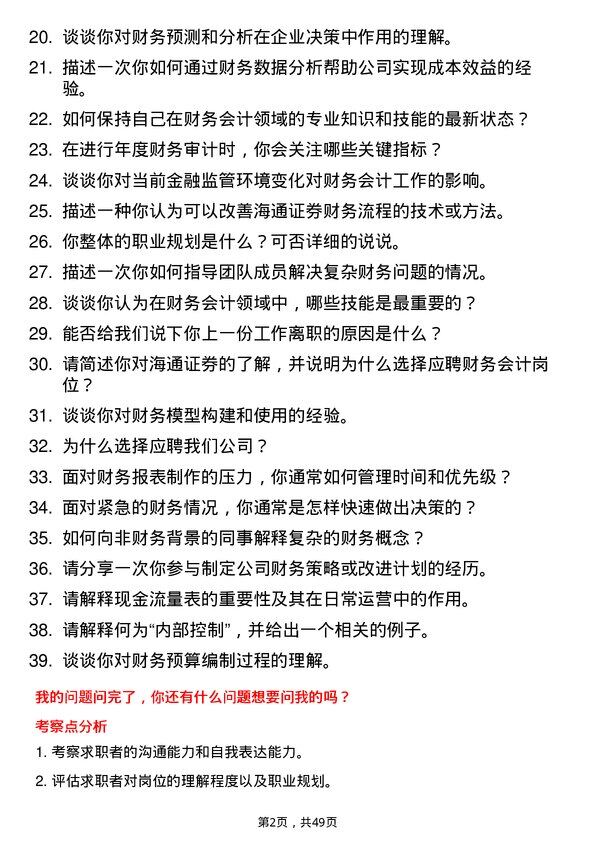 20. 谈谈你对财务预测和分析在企业决策中作用的理解。

21. 描述一次你如何通过财务数据分析帮助公司实现成本效益的经验。

22. 如何保持自己在财务会计领域的专业知识和技能的最新状态？

23. 在进行年度财务审计时，你会关注哪些关键指标？

24. 谈谈你对当前金融监管环境变化对财务会计工作的影响。

25. 描述一种你认为可以改善海通证券财务流程的技术或方法。

26. 你整体的职业规划是什么？可否详细的说说。

27. 描述一次你如何指导团队成员解决复杂财务问题的情况。

28. 谈谈你认为在财务会计领域中，哪些技能是最重要的？

29. 能否给我们说下你上一份工作离职的原因是什么？

30. 请简述你对海通证券的了解，并说明为什么选择应聘财务会计岗位？

31. 谈谈你对财务模型构建和使用的经验。

32. 为什么选择应聘我们公司？

33. 面对财务报表制作的压力，你通常如何管理时间和优先级？

34. 面对紧急的财务情况，你通常是怎样快速做出决策的？

35. 如何向非财务背景的同事解释复杂的财务概念？

36. 请分享一次你参与制定公司财务策略或改进计划的经历。

37. 请解释现金流量表的重要性及其在日常运营中的作用。

38. 请解释何为“内部控制”，并给出一个相关的例子。

39. 谈谈你对财务预算编制过程的理解。

我的问题问完了，你还有什么问题想要问我的吗？

考察点分析

1. 考察求职者的沟通能力和自我表达能力。

2. 评估求职者对岗位的理解程度以及职业规划。

第2页，共49页